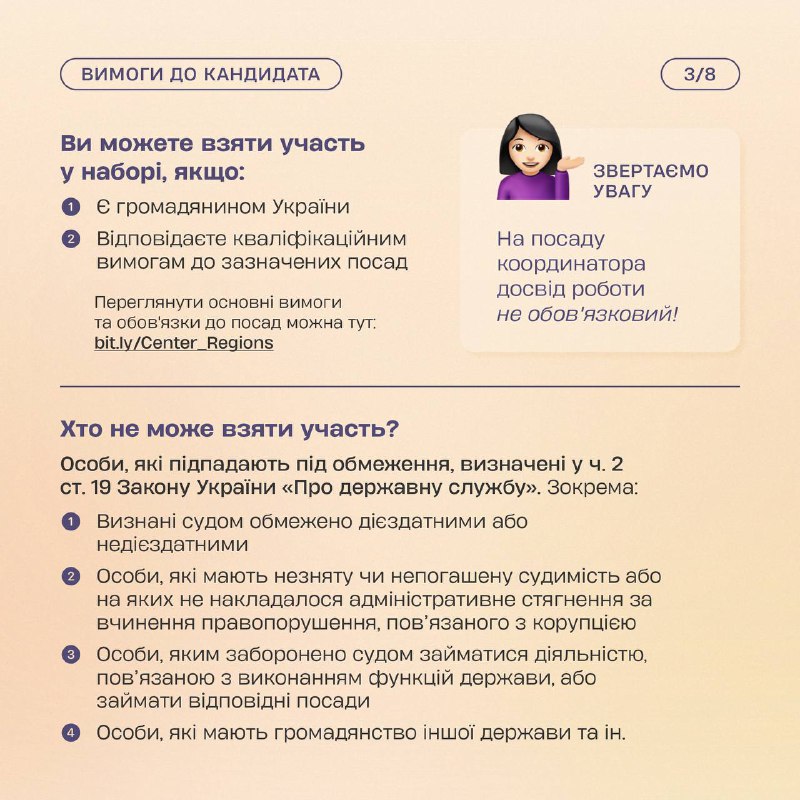 ВИМОГИ ДО КАНДИДАТА

3/8

Ви можете взяти участь у наборі, якщо:

1 Є громадянином України

2 Відповідаєте кваліфікаційним вимогам до зазначених посад

Переглянути основні вимоги та обов'язки до посад можна тут: bit.ly/Center_Regions

ЗВЕРТАЄМО УВАГУ

На посаду координатора досвід роботи не обов'язковий!

Хто не може взяти участь?

Особи, які підпадають під обмеження, визначені у ч. 2 ст. 19 Закону України «Про державну службу». Зокрема:

1 Визнані судом обмежено дієздатними або недієздатними

2 Особи, які мають незняту чи непогашену судимість або на яких не накладалося адміністративне стягнення за вчинення правопорушення, пов'язаного з корупцією

3 Особи, яким заборонено судом займатися діяльністю, пов'язаною з виконанням функцій держави, або займати відповідні посади

4 Особи, які мають громадянство іншої держави та ін.